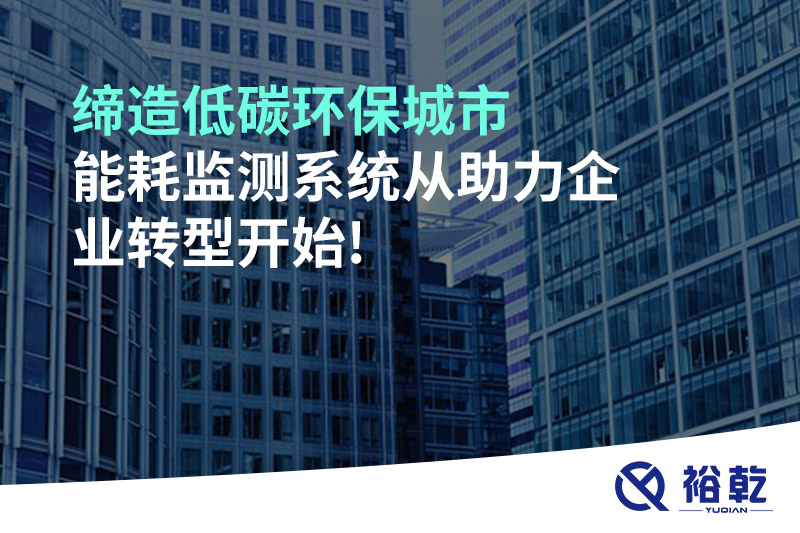 缔造低碳环保城市
能耗监测系统从助力企业转型开始!

裕乾
YUQIAN